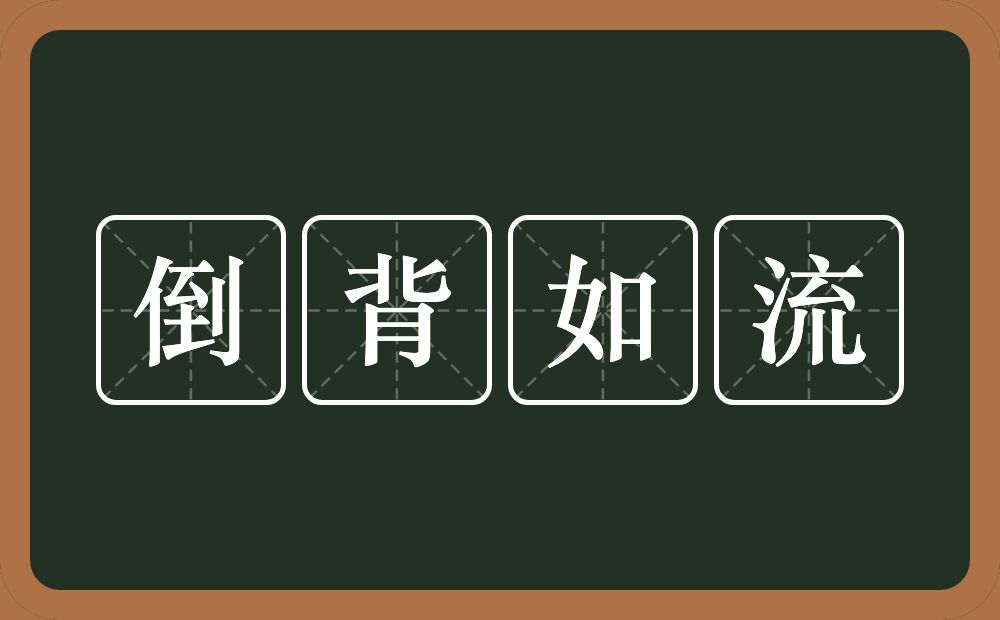 倒背如流